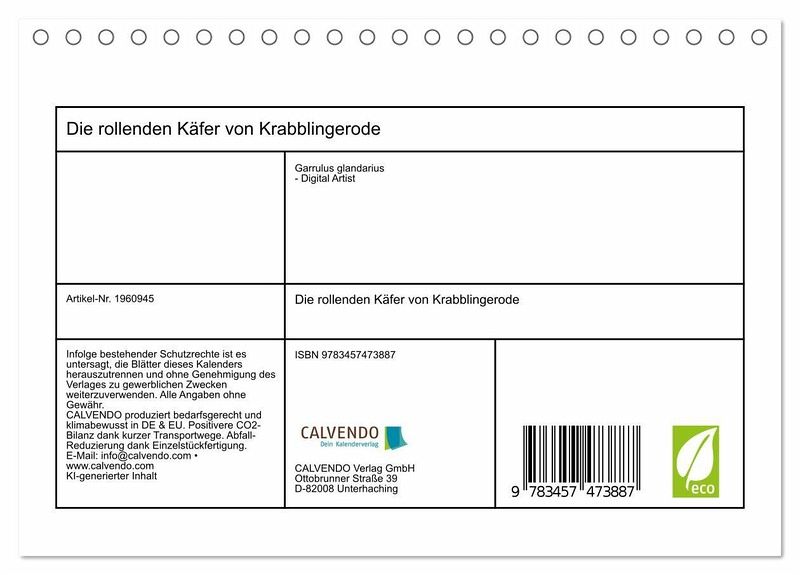 Die rollenden Käfer von Krabblingerode

Garrulus glandarius
- Digital Artist

Artikel-Nr. 1960945

Die rollenden Käfer von Krabblingerode

Infolge bestehender Schutzrechte ist es untersagt, die Blätter dieses Kalenders herauszutrennen und ohne Genehmigung des Verlages zu gewerblichen Zwecken weiterzuverwenden. Alle Angaben ohne Gewähr.
CALVENDO produziert bedarfsgerecht und klimabewusst in DE & EU. Positivere CO2-Bilanz dank kurzer Transportwege. Abfall-Reduzierung dank Einzelstückfertigung.
E-Mail: info@calvendo.com •
www.calvendo.com
KI-generierter Inhalt

ISBN 9783457473887

CALVENDO
Dein Kalenderverlag

CALVENDO Verlag GmbH
Ottobrunner Straße 39
D-82008 Unterhaching

9 783457 473887

eco